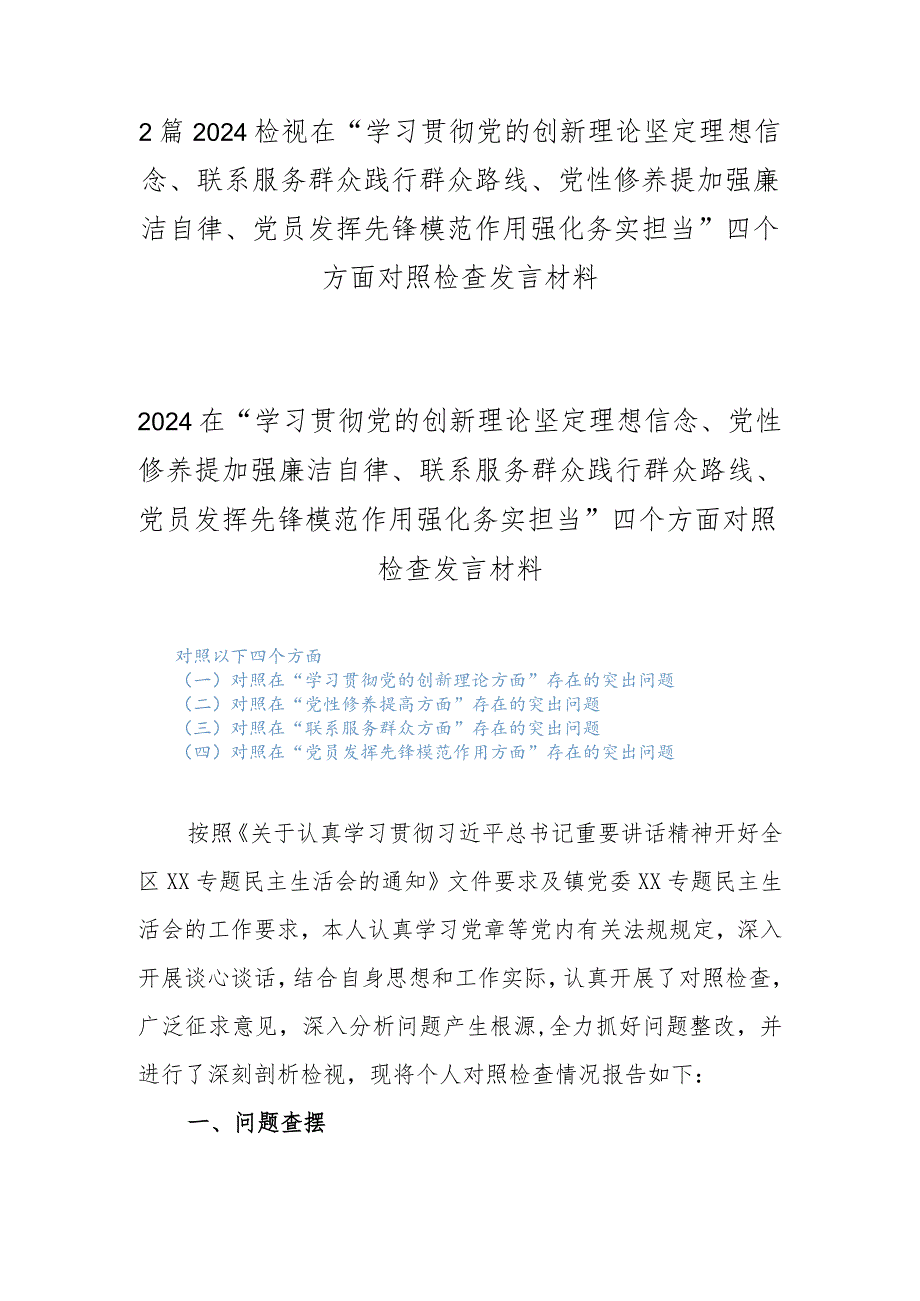 2篇2024检视在“学习贯彻党的创新理论坚定理想信念、联系服务群众践行群众路线、党性修养提加强廉洁自律、党员发挥先锋模范作用强化务实担当”四个方面对照检查发言材料

2024在“学习贯彻党的创新理论坚定理想信念、党性修养提加强廉洁自律、联系服务群众践行群众路线、党员发挥先锋模范作用强化务实担当”四个方面对照检查发言材料

对照以下四个方面
（一）对照在“学习贯彻党的创新理论方面”存在的突出问题
（二）对照在“党性修养提高方面”存在的突出问题
（三）对照在“联系服务群众方面”存在的突出问题
（四）对照在“党员发挥先锋模范作用方面”存在的突出问题

按照《关于认真学习贯彻习近平总书记重要讲话精神开好全区XX专题民主生活会的通知》文件要求及镇党委XX专题民主生活会的工作要求，本人认真学习党章等党内有关法规规定，深入开展谈心谈话，结合自身思想和工作实际，认真开展了对照检查，广泛征求意见，深入分析问题产生根源,全力抓好问题整改，并进行了深刻剖析检视，现将个人对照检查情况报告如下：

一、问题查摆